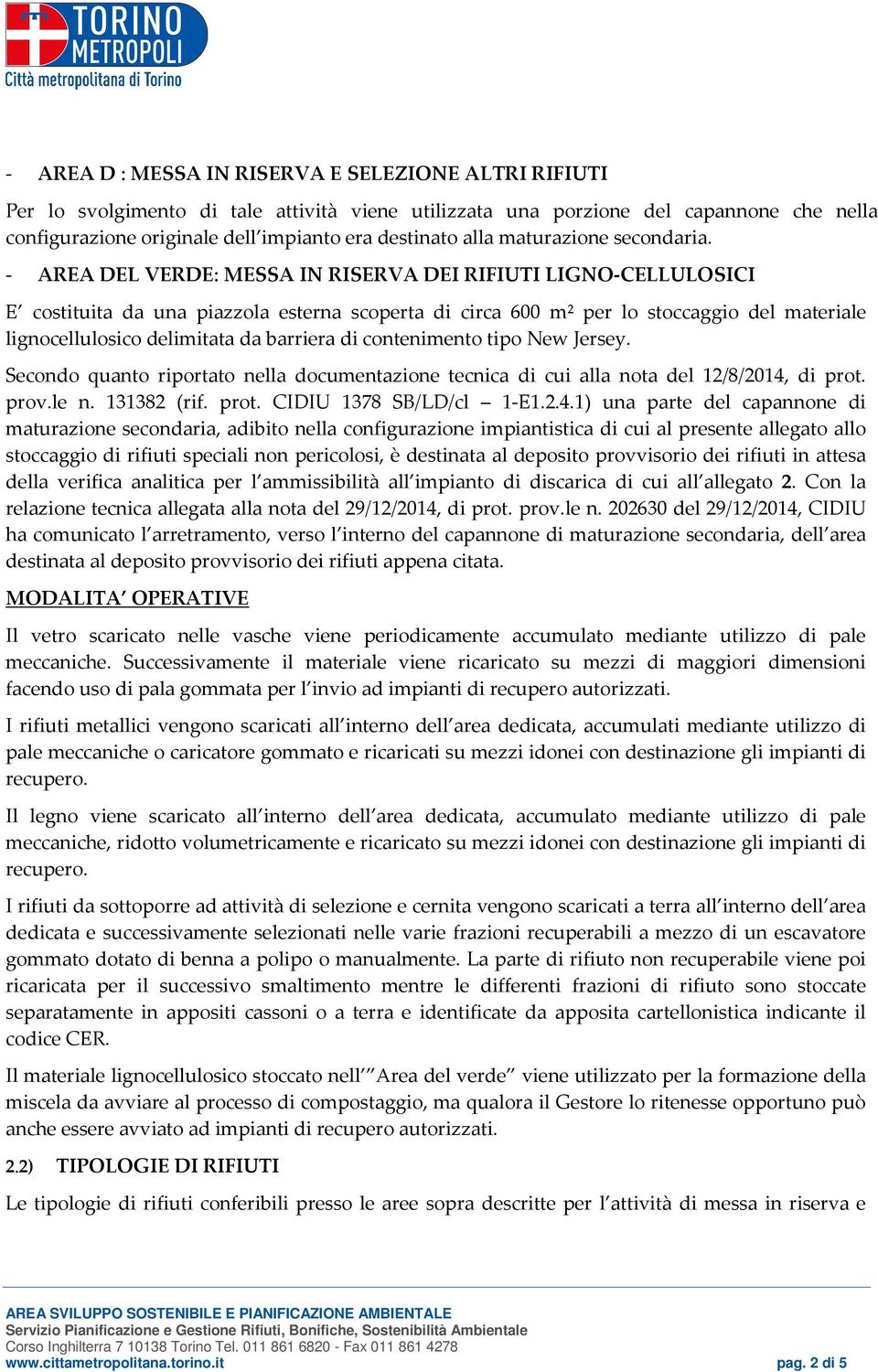 TORINO METROPOLI
Città metropolitana di Torino

- AREA D : MESSA IN RISERVA E SELEZIONE ALTRI RIFIUTI

Per lo svolgimento di tale attività viene utilizzata una porzione del capannone che nella configurazione originale dell'impianto era destinato alla maturazione secondaria.

- AREA DEL VERDE: MESSA IN RISERVA DEI RIFIUTI LIGNO-CELLULOSICI

E' costituita da una piazzola esterna scoperta di circa 600 m² per lo stoccaggio del materiale lignocellulosico delimitata da barriera di contenimento tipo New Jersey.

Secondo quanto riportato nella documentazione tecnica di cui alla nota del 12/8/2014, di prot. prov.le n. 131382 (rif. prot. CIDIU 1378 SB/LD/cl – 1-E1.2.4.1) una parte del capannone di maturazione secondaria, adibito nella configurazione impiantistica di cui al presente allegato allo stoccaggio di rifiuti speciali non pericolosi, è destinata al deposito provvisorio dei rifiuti in attesa della verifica analitica per l'ammissibilità all'impianto di discarica di cui all'allegato 2. Con la relazione tecnica allegata alla nota del 29/12/2014, di prot. prov.le n. 202630 del 29/12/2014, CIDIU ha comunicato l'arretramento, verso l'interno del capannone di maturazione secondaria, dell'area destinata al deposito provvisorio dei rifiuti appena citata.

MODALITA' OPERATIVE

Il vetro scaricato nelle vasche viene periodicamente accumulato mediante utilizzo di pale meccaniche. Successivamente il materiale viene ricaricato su mezzi di maggiori dimensioni facendo uso di pala gommata per l'invio ad impianti di recupero autorizzati.

I rifiuti metallici vengono scaricati all'interno dell'area dedicata, accumulati mediante utilizzo di pale meccaniche o caricatore gommato e ricaricati su mezzi idonei con destinazione gli impianti di recupero.

Il legno viene scaricato all'interno dell'area dedicata, accumulato mediante utilizzo di pale meccaniche, ridotto volumetricamente e ricaricato su mezzi idonei con destinazione gli impianti di recupero.

I rifiuti da sottoporre ad attività di selezione e cernita vengono scaricati a terra all'interno dell'area dedicata e successivamente selezionati nelle varie frazioni recuperabili a mezzo di un escavatore gommato dotato di benna a polipo o manualmente. La parte di rifiuto non recuperabile viene poi ricaricata per il successivo smaltimento mentre le differenti frazioni di rifiuto sono stoccate separatamente in appositi cassoni o a terra e identificate da apposita cartellonistica indicante il codice CER.

Il materiale lignocellulosico stoccato nell'"Area del verde" viene utilizzato per la formazione della miscela da avviare al processo di compostaggio, ma qualora il Gestore lo ritenesse opportuno può anche essere avviato ad impianti di recupero autorizzati.

2.2) TIPOLOGIE DI RIFIUTI

Le tipologie di rifiuti conferibili presso le aree sopra descritte per l'attività di messa in riserva e

AREA SVILUPPO SOSTENIBILE E PIANIFICAZIONE AMBIENTALE
Servizio Pianificazione e Gestione Rifiuti, Bonifiche, Sostenibilità Ambientale
Corso Inghilterra 7 10138 Torino Tel. 011 861 6820 - Fax 011 861 4278
www.cittametropolitana.torino.it pag. 2 di 5